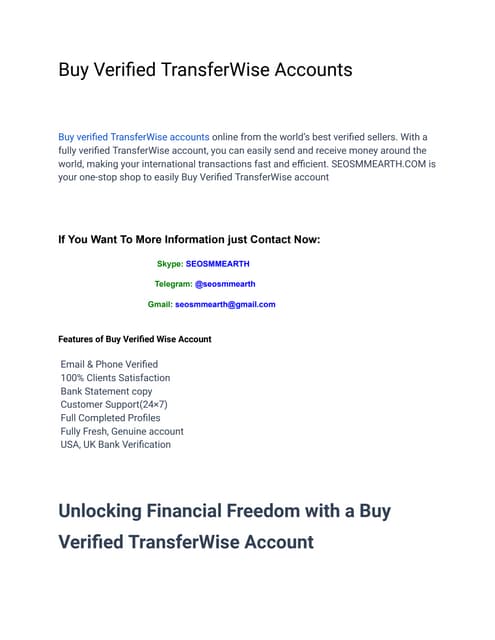 Buy Verified TransferWise Accounts

Buy verified TransferWise accounts online from the world's best verified sellers. With a fully verified TransferWise account, you can easily send and receive money around the world, making your international transactions fast and efficient. SEOSMMEARTH.COM is your one-stop shop to easily Buy Verified TransferWise account

If You Want To More Information just Contact Now:

Skype: SEOSMMEARTH

Telegram: @seosmmearth

Gmail: seosmmearth@gmail.com

Features of Buy Verified Wise Account

Email & Phone Verified
100% Clients Satisfaction
Bank Statement copy
Customer Support(24×7)
Full Completed Profiles
Fully Fresh, Genuine account
USA, UK Bank Verification

Unlocking Financial Freedom with a Buy Verified TransferWise Account